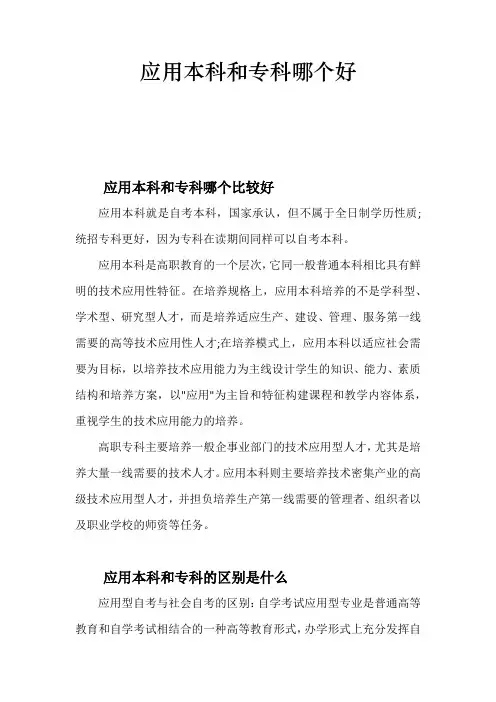 应用本科和专科哪个好

应用本科和专科哪个比较好

应用本科就是自考本科，国家承认，但不属于全日制学历性质;统招专科更好，因为专科在读期间同样可以自考本科。

应用本科是高职教育的一个层次，它同一般普通本科相比具有鲜明的技术应用性特征。在培养规格上，应用本科培养的不是学科型、学术型、研究型人才，而是培养适应生产、建设、管理、服务第一线需要的高等技术应用性人才;在培养模式上，应用本科以适应社会需要为目标，以培养技术应用能力为主线设计学生的知识、能力、素质结构和培养方案，以"应用"为主旨和特征构建课程和教学内容体系，重视学生的技术应用能力的培养。

高职专科主要培养一般企事业部门的技术应用型人才，尤其是培养大量一线需要的技术人才。应用本科则主要培养技术密集产业的高级技术应用型人才，并担负培养生产第一线需要的管理者、组织者以及职业学校的师资等任务。

应用本科和专科的区别是什么

应用型自考与社会自考的区别：自学考试应用型专业是普通高等教育和自学考试相结合的一种高等教育形式，办学形式上充分发挥自